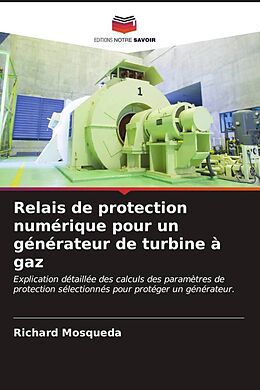 EDITIONS NOTRE SAVOIR

1

Relais de protection numérique pour un générateur de turbine à gaz

Explication détaillée des calculs des paramètres de protection sélectionnés pour protéger un générateur.

Richard Mosqueda